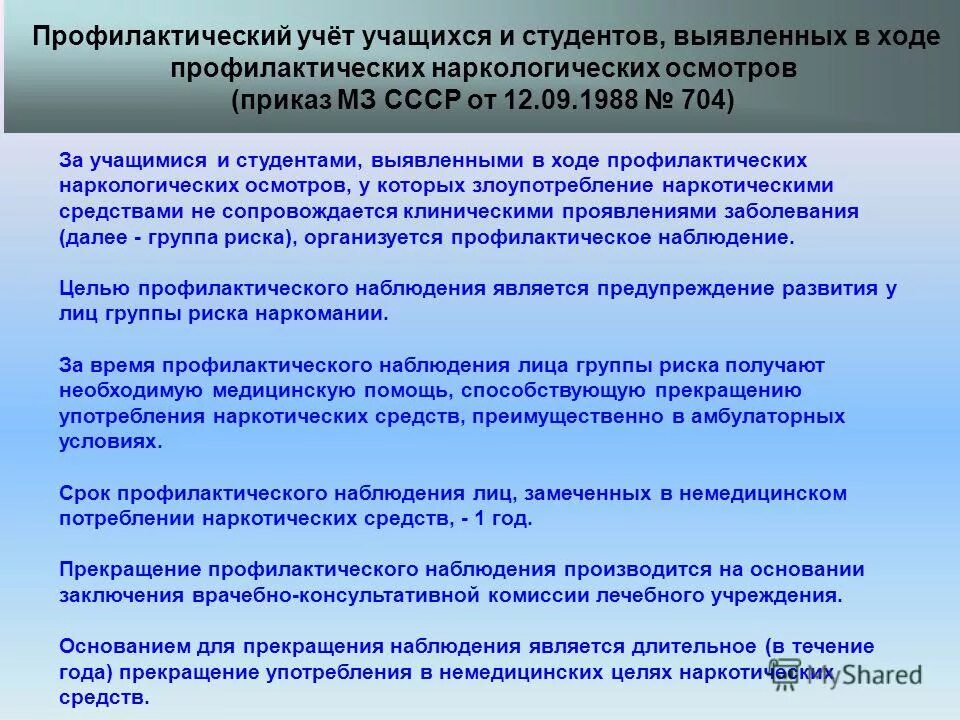 Профилактический учёт учащихся и студентов, выявленных в ходе профилактических наркологических осмотров
(приказ МЗ СССР от 12.09.1988 № 704)

За учащимися и студентами, выявленными в ходе профилактических наркологических осмотров, у которых злоупотребление наркотическими средствами не сопровождается клиническими проявлениями заболевания (далее - группа риска), организуется профилактическое наблюдение.

Целью профилактического наблюдения является предупреждение развития у лиц группы риска наркомании.

За время профилактического наблюдения лица группы риска получают необходимую медицинскую помощь, способствующую прекращению употребления наркотических средств, преимущественно в амбулаторных условиях.

Срок профилактического наблюдения лиц, замеченных в немедицинском потреблении наркотических средств, - 1 год.

Прекращение профилактического наблюдения производится на основании заключения врачебно-консультативной комиссии лечебного учреждения.

Основанием для прекращения наблюдения является длительное (в течение года) прекращение употребления в немедицинских целях наркотических средств.

MyShared